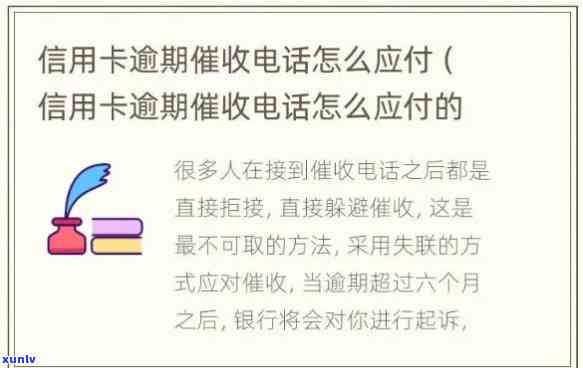 信用卡逾期催收电话怎么应付（信用卡逾期催收电话怎么应付的

很多人在接到催收电话之后都是直接拒接，直接躲避催收，这是最不可取的方法，采用失联的方式应对催收，当逾期超过六个月之后，银行将会对你进行起诉，

xunlv